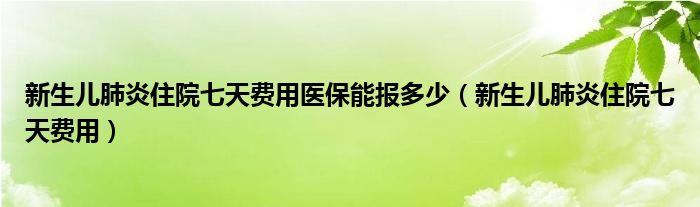 新生儿肺炎住院七天费用医保能报多少（新生儿肺炎住院七天费用）